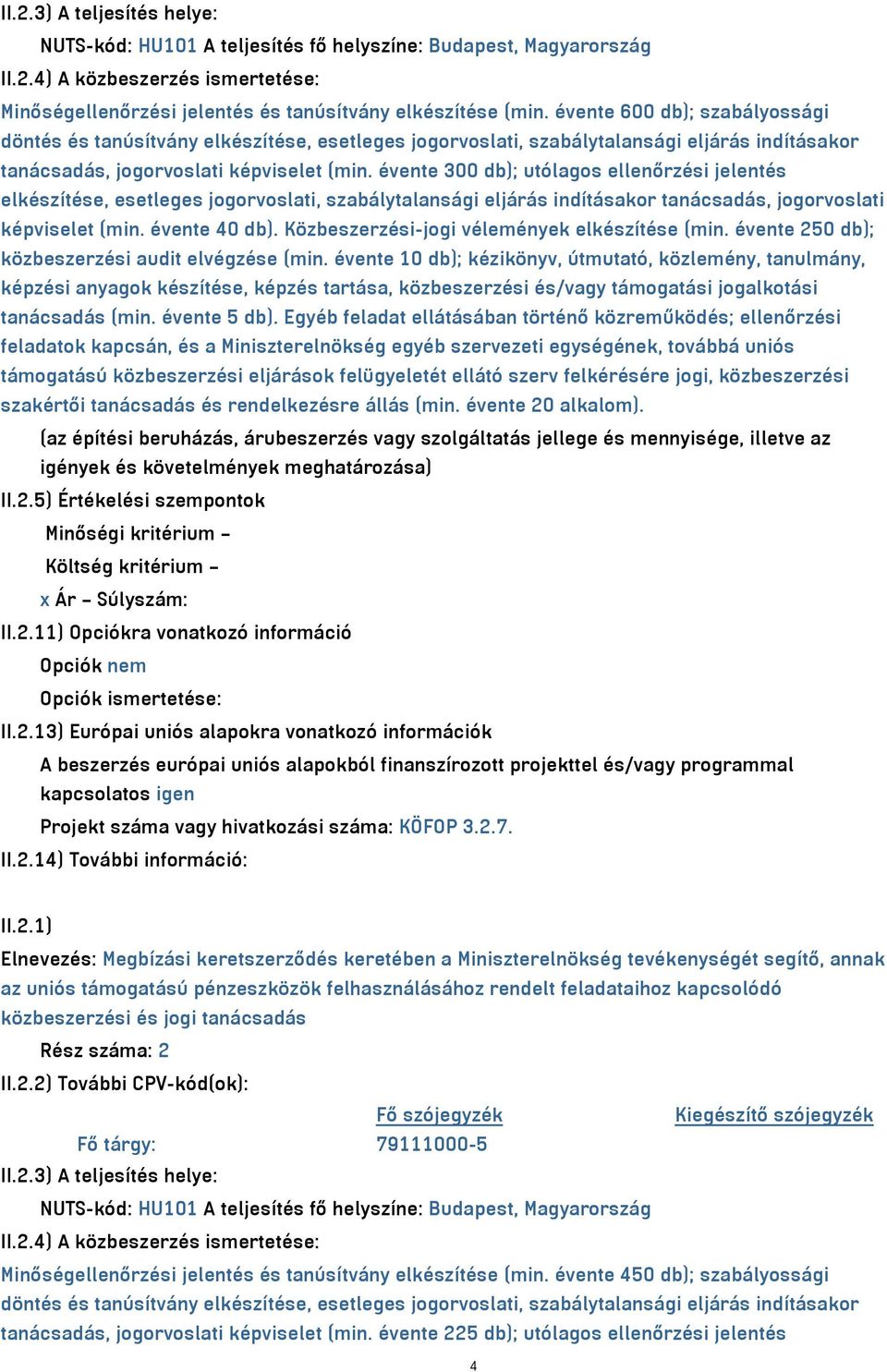 II.2.3) A teljesítés helye:

NUTS-kód: HU101 A teljesítés fő helyszíne: Budapest, Magyarország

II.2.4) A közbeszerzés ismertetése:

Minőségellenőrzési jelentés és tanúsítvány elkészítése (min. évente 600 db); szabályossági döntés és tanúsítvány elkészítése, esetleges jogorvoslati, szabálytalansági eljárás indításakor tanácsadás, jogorvoslati képviselet (min. évente 300 db); utólagos ellenőrzési jelentés elkészítése, esetleges jogorvoslati, szabálytalansági eljárás indításakor tanácsadás, jogorvoslati képviselet (min. évente 40 db). Közbeszerzési-jogi vélemények elkészítése (min. évente 250 db); közbeszerzési audit elvégzése (min. évente 10 db); kézikönyv, útmutató, közlemény, tanulmány, képzési anyagok készítése, képzés tartása, közbeszerzési és/vagy támogatási jogalkotási tanácsadás (min. évente 5 db). Egyéb feladat ellátásában történő közreműködés; ellenőrzési feladatok kapcsán, és a Miniszterelnökség egyéb szervezeti egységének, továbbá uniós támogatású közbeszerzési eljárások felügyeletét ellátó szerv felkérésére jogi, közbeszerzési szakértői tanácsadás és rendelkezésre állás (min. évente 20 alkalom).

(az építési beruházás, árubeszerzés vagy szolgáltatás jellege és mennyisége, illetve az igények és követelmények meghatározása)

II.2.5) Értékelési szempontok

Minőségi kritérium –

Költség kritérium –

x Ár – Súlyszám:

II.2.11) Opciókra vonatkozó információ

Opciók nem

Opciók ismertetése:

II.2.13) Európai uniós alapokra vonatkozó információk

A beszerzés európai uniós alapokból finanszírozott projekttel és/vagy programmal kapcsolatos igen

Projekt száma vagy hivatkozási száma: KÖFOP 3.2.7.

II.2.14) További információ:

II.2.1)

Elnevezés: Megbízási keretszerződés keretében a Miniszterelnökség tevékenységét segítő, annak az uniós támogatású pénzeszközök felhasználásához rendelt feladataihoz kapcsolódó közbeszerzési és jogi tanácsadás

Rész száma: 2

II.2.2) További CPV-kód(ok):

| | Fő szójegyzék | Kiegészítő szójegyzék |
|---|---|---|
| Fő tárgy: | 79111000-5 | |

II.2.3) A teljesítés helye:

NUTS-kód: HU101 A teljesítés fő helyszíne: Budapest, Magyarország

II.2.4) A közbeszerzés ismertetése:

Minőségellenőrzési jelentés és tanúsítvány elkészítése (min. évente 450 db); szabályossági döntés és tanúsítvány elkészítése, esetleges jogorvoslati, szabálytalansági eljárás indításakor tanácsadás, jogorvoslati képviselet (min. évente 225 db); utólagos ellenőrzési jelentés

4